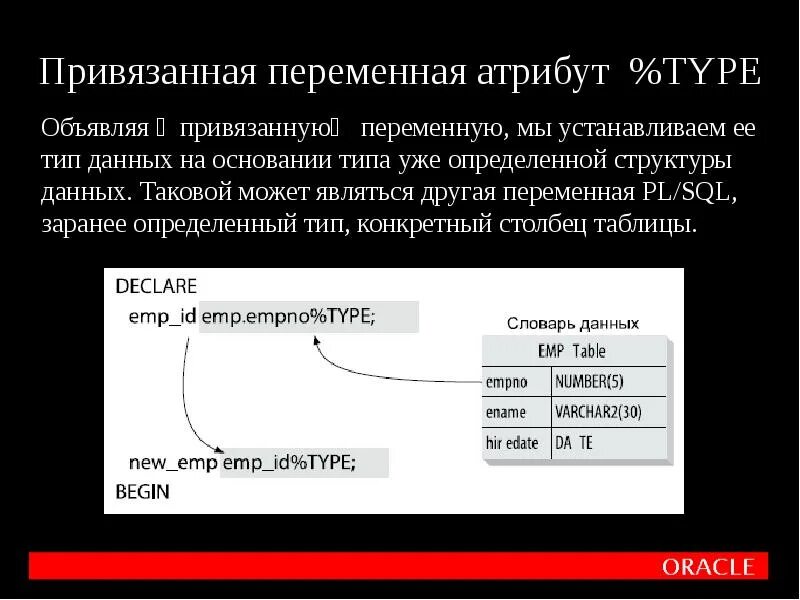 Привязанная переменная атрибут %TYPE

Объявляя  привязанную  переменную, мы устанавливаем ее тип данных на основании типа уже определенной структуры данных. Таковой может являться другая переменная PL/SQL, заранее определенный тип, конкретный столбец таблицы.

DECLARE
emp_id emp.empno%TYPE;

new_emp emp_id%TYPE;
BEGIN

Словарь данных

| EMP Table | |
|---|---|
| empno | NUMBER(5) |
| ename | VARCHAR2(30) |
| hir edate | DA TE |

ORACLE